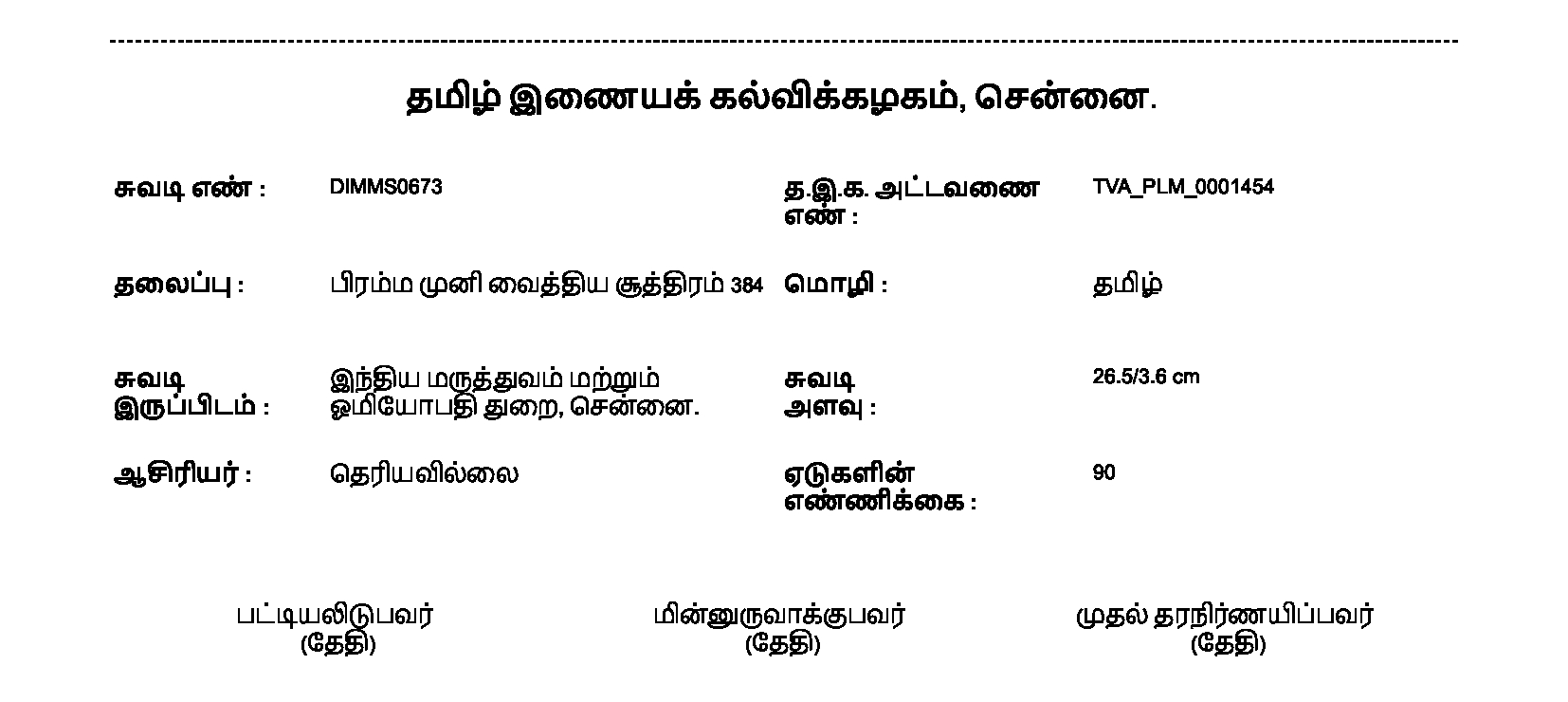 தமிழ் இணையக் கல்விக்கழகம், சென்னை.

சுவடி எண் : DIMMS0673

த.இ.க. அட்டவணை எண் : TVA_PLM_0001454

தலைப்பு : பிரம்ம முனி வைத்திய சூத்திரம் 384

மொழி : தமிழ்

சுவடி இருப்பிடம் : இந்திய மருத்துவம் மற்றும் ஓமியோபதி துறை, சென்னை.

சுவடி அளவு : 26.5/3.6 cm

ஆசிரியர் : தெரியவில்லை

ஏடுகளின் எண்ணிக்கை : 90

பட்டியலிடுபவர்
(தேதி)

மின்னுருவாக்குபவர்
(தேதி)

முதல் தரநிர்ணயிப்பவர்
(தேதி)